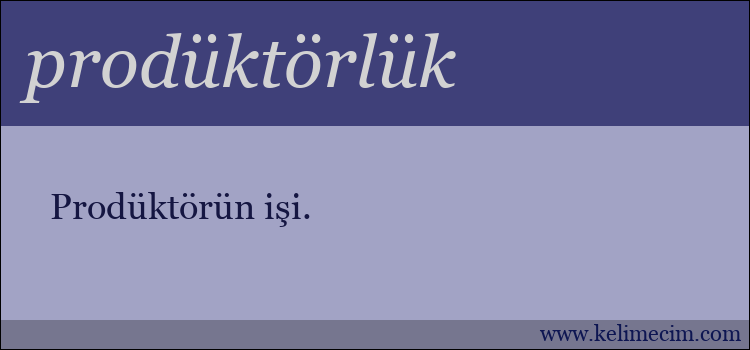 prodüktörlük

Prodüktörün işi.

www.kelimecim.com